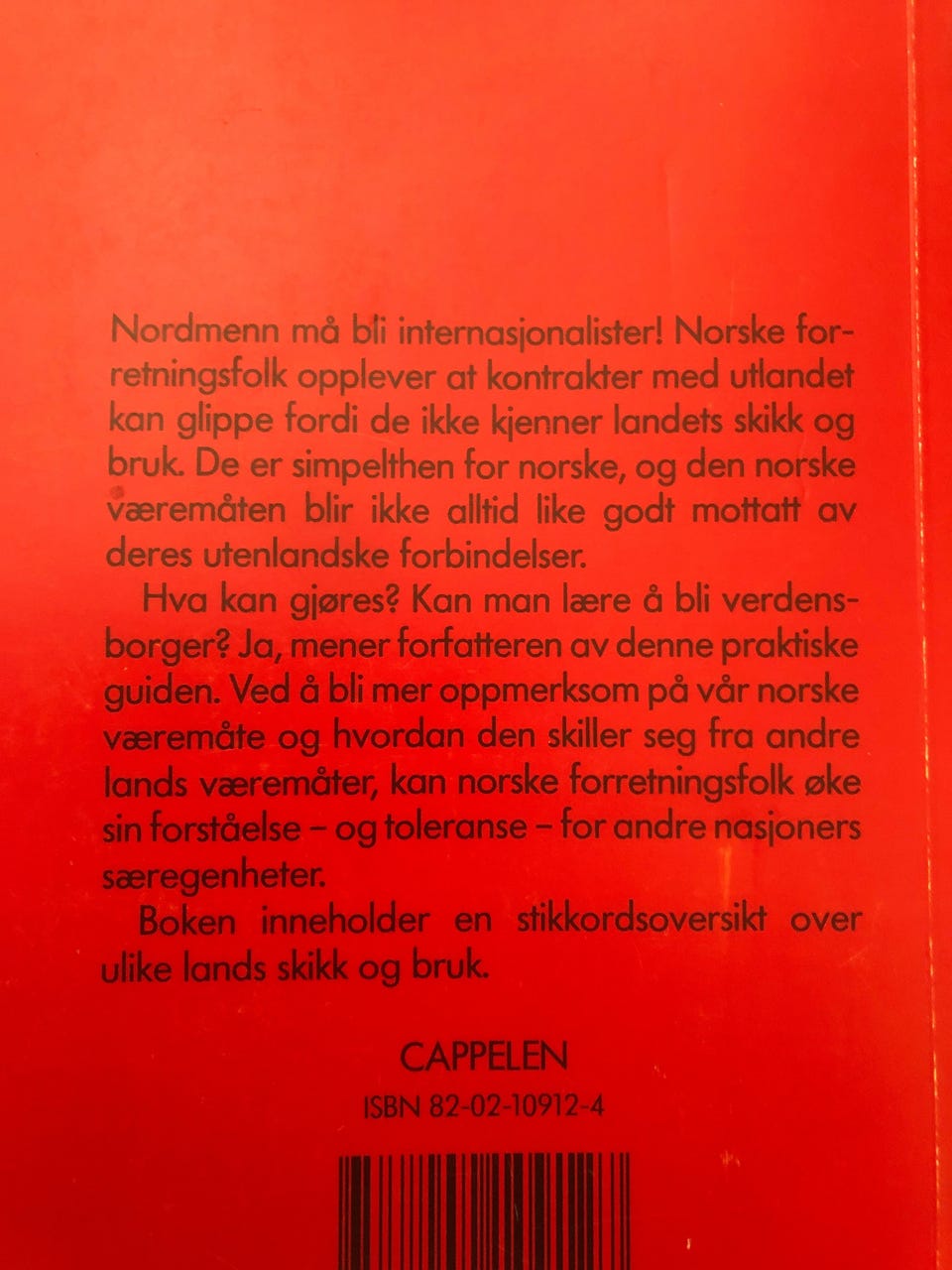 Nordmenn må bli internasjonalister! Norske forretningsfolk opplever at kontrakter med utlandet kan glippe fordi de ikke kjenner landets skikk og bruk. De er simpelthen for norske, og den norske væremåten blir ikke alltid like godt mottatt av deres utenlandske forbindelser.

Hva kan gjøres? Kan man lære å bli verdensborger? Ja, mener forfatteren av denne praktiske guiden. Ved å bli mer oppmerksom på vår norske væremåte og hvordan den skiller seg fra andre lands væremåter, kan norske forretningsfolk øke sin forståelse – og toleranse – for andre nasjoners særegenheter.

Boken inneholder en stikkordsoversikt over ulike lands skikk og bruk.

CAPPELEN
ISBN 82-02-10912-4